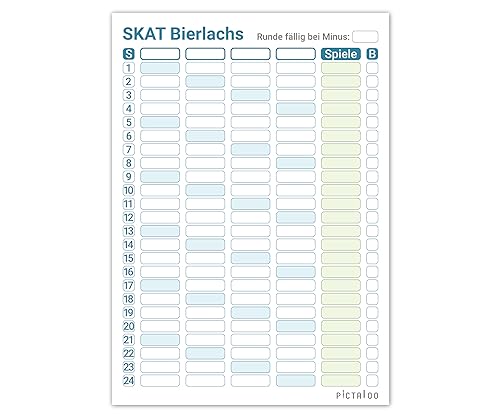 SKAT Bierlachs

Runde fällig bei Minus:

| S | | | | | Spiele | B |
|---|---|---|---|---|---|---|
| 1 | | | | | | |
| 2 | | | | | | |
| 3 | | | | | | |
| 4 | | | | | | |
| 5 | | | | | | |
| 6 | | | | | | |
| 7 | | | | | | |
| 8 | | | | | | |
| 9 | | | | | | |
| 10 | | | | | | |
| 11 | | | | | | |
| 12 | | | | | | |
| 13 | | | | | | |
| 14 | | | | | | |
| 15 | | | | | | |
| 16 | | | | | | |
| 17 | | | | | | |
| 18 | | | | | | |
| 19 | | | | | | |
| 20 | | | | | | |
| 21 | | | | | | |
| 22 | | | | | | |
| 23 | | | | | | |
| 24 | | | | | | |

PICTALOO